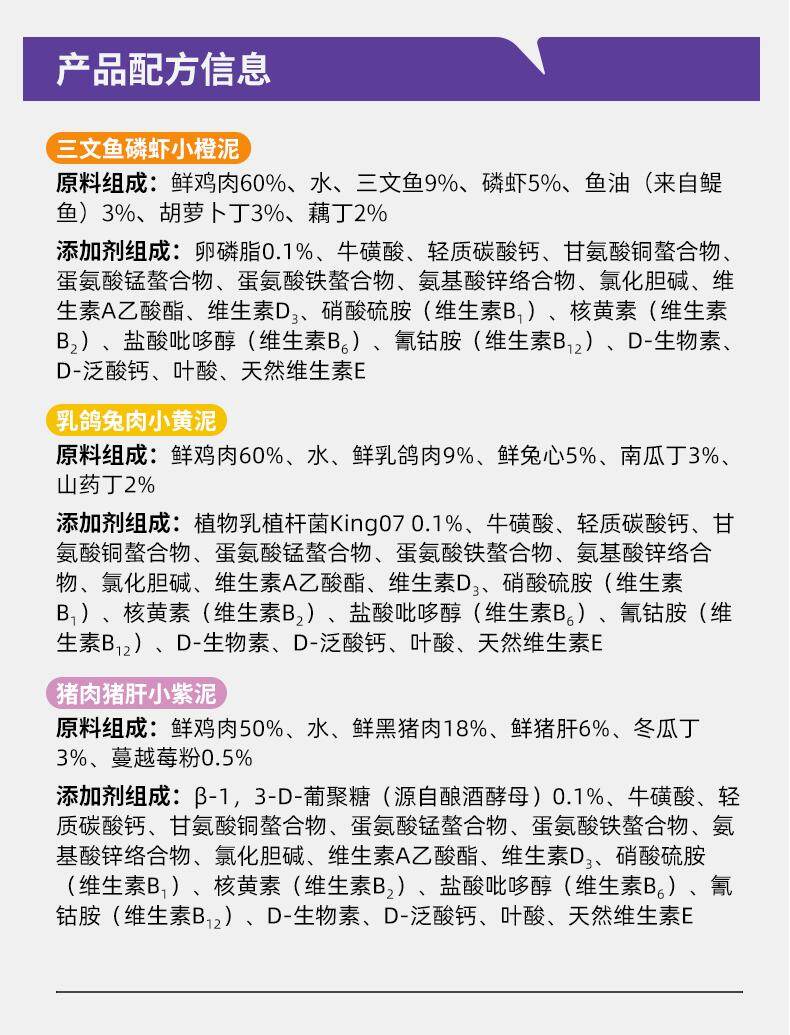 产品配方信息

三文鱼磷虾小橙泥

原料组成：鲜鸡肉60%、水、三文鱼9%、磷虾5%、鱼油（来自鳀鱼）3%、胡萝卜丁3%、藕丁2%

添加剂组成：卵磷脂0.1%、牛磺酸、轻质碳酸钙、甘氨酸铜螯合物、蛋氨酸锰螯合物、蛋氨酸铁螯合物、氨基酸锌络合物、氯化胆碱、维生素A乙酸酯、维生素$D_3$、硝酸硫胺（维生素$B_1$）、核黄素（维生素$B_2$）、盐酸吡哆醇（维生素$B_6$）、氰钴胺（维生素$B_{12}$）、D-生物素、D-泛酸钙、叶酸、天然维生素E

乳鸽兔肉小黄泥

原料组成：鲜鸡肉60%、水、鲜乳鸽肉9%、鲜兔心5%、南瓜丁3%、山药丁2%

添加剂组成：植物乳植杆菌King07 0.1%、牛磺酸、轻质碳酸钙、甘氨酸铜螯合物、蛋氨酸锰螯合物、蛋氨酸铁螯合物、氨基酸锌络合物、氯化胆碱、维生素A乙酸酯、维生素$D_3$、硝酸硫胺（维生素$B_1$）、核黄素（维生素$B_2$）、盐酸吡哆醇（维生素$B_6$）、氰钴胺（维生素$B_{12}$）、D-生物素、D-泛酸钙、叶酸、天然维生素E

猪肉猪肝小紫泥

原料组成：鲜鸡肉50%、水、鲜黑猪肉18%、鲜猪肝6%、冬瓜丁3%、蔓越莓粉0.5%

添加剂组成：β-1，3-D-葡聚糖（源自酿酒酵母）0.1%、牛磺酸、轻质碳酸钙、甘氨酸铜螯合物、蛋氨酸锰螯合物、蛋氨酸铁螯合物、氨基酸锌络合物、氯化胆碱、维生素A乙酸酯、维生素$D_3$、硝酸硫胺（维生素$B_1$）、核黄素（维生素$B_2$）、盐酸吡哆醇（维生素$B_6$）、氰钴胺（维生素$B_{12}$）、D-生物素、D-泛酸钙、叶酸、天然维生素E